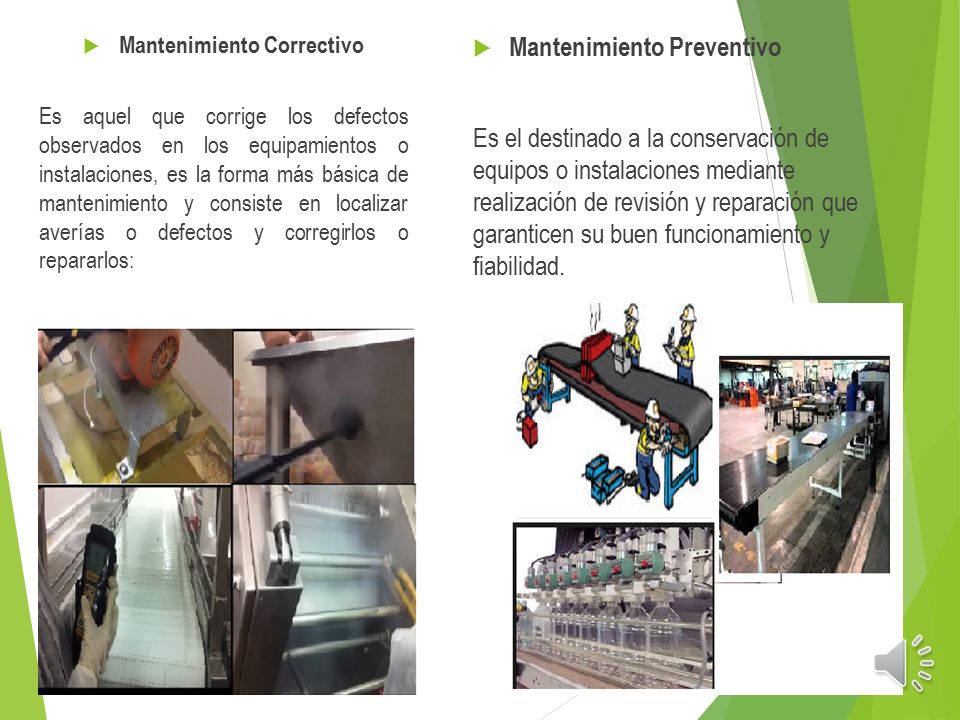 Mantenimiento Correctivo

Es aquel que corrige los defectos observados en los equipamientos o instalaciones, es la forma más básica de mantenimiento y consiste en localizar averías o defectos y corregirlos o repararlos:

Mantenimiento Preventivo

Es el destinado a la conservación de equipos o instalaciones mediante realización de revisión y reparación que garanticen su buen funcionamiento y fiabilidad.